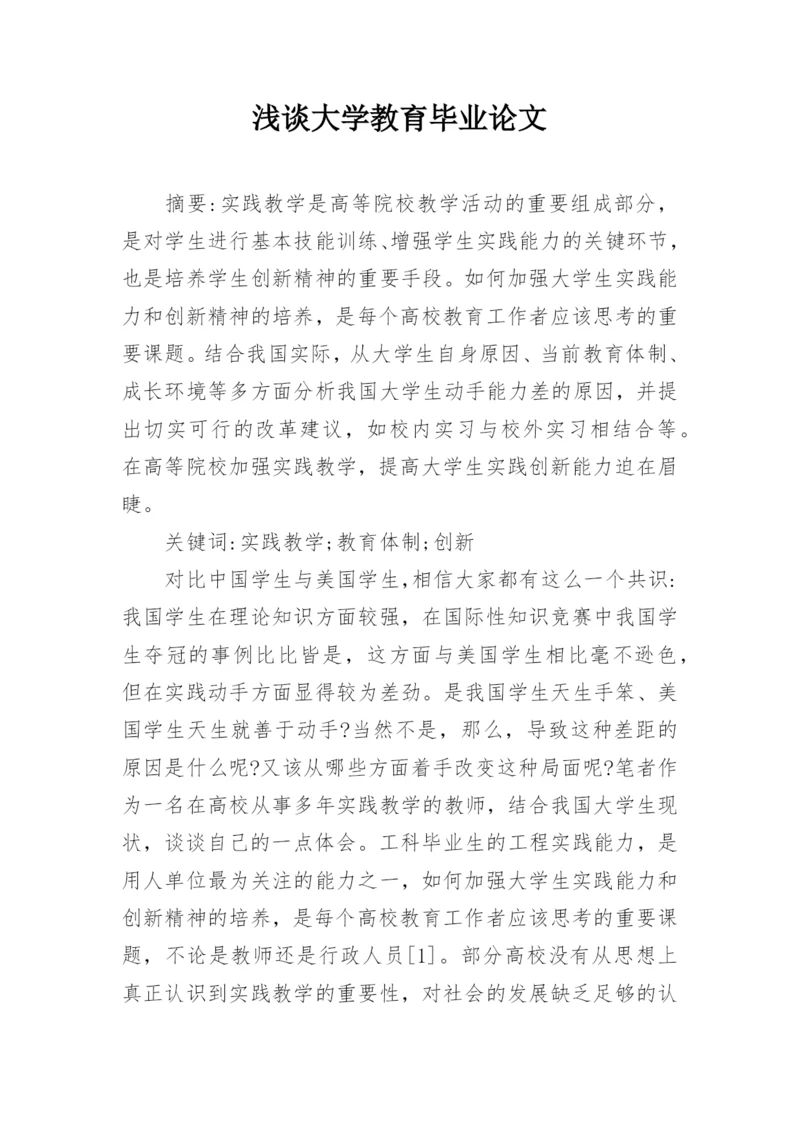 浅谈大学教育毕业论文

摘要:实践教学是高等院校教学活动的重要组成部分，是对学生进行基本技能训练、增强学生实践能力的关键环节，也是培养学生创新精神的重要手段。如何加强大学生实践能力和创新精神的培养，是每个高校教育工作者应该思考的重要课题。结合我国实际，从大学生自身原因、当前教育体制、成长环境等多方面分析我国大学生动手能力差的原因，并提出切实可行的改革建议，如校内实习与校外实习相结合等。在高等院校加强实践教学，提高大学生实践创新能力迫在眉睫。

关键词:实践教学;教育体制;创新

对比中国学生与美国学生,相信大家都有这么一个共识:我国学生在理论知识方面较强，在国际性知识竞赛中我国学生夺冠的事例比比皆是，这方面与美国学生相比毫不逊色，但在实践动手方面显得较为差劲。是我国学生天生手笨、美国学生天生就善于动手?当然不是，那么，导致这种差距的原因是什么呢?又该从哪些方面着手改变这种局面呢?笔者作为一名在高校从事多年实践教学的教师，结合我国大学生现状，谈谈自己的一点体会。工科毕业生的工程实践能力，是用人单位最为关注的能力之一，如何加强大学生实践能力和创新精神的培养，是每个高校教育工作者应该思考的重要课题，不论是教师还是行政人员[1]。部分高校没有从思想上真正认识到实践教学的重要性，对社会的发展缺乏足够的认